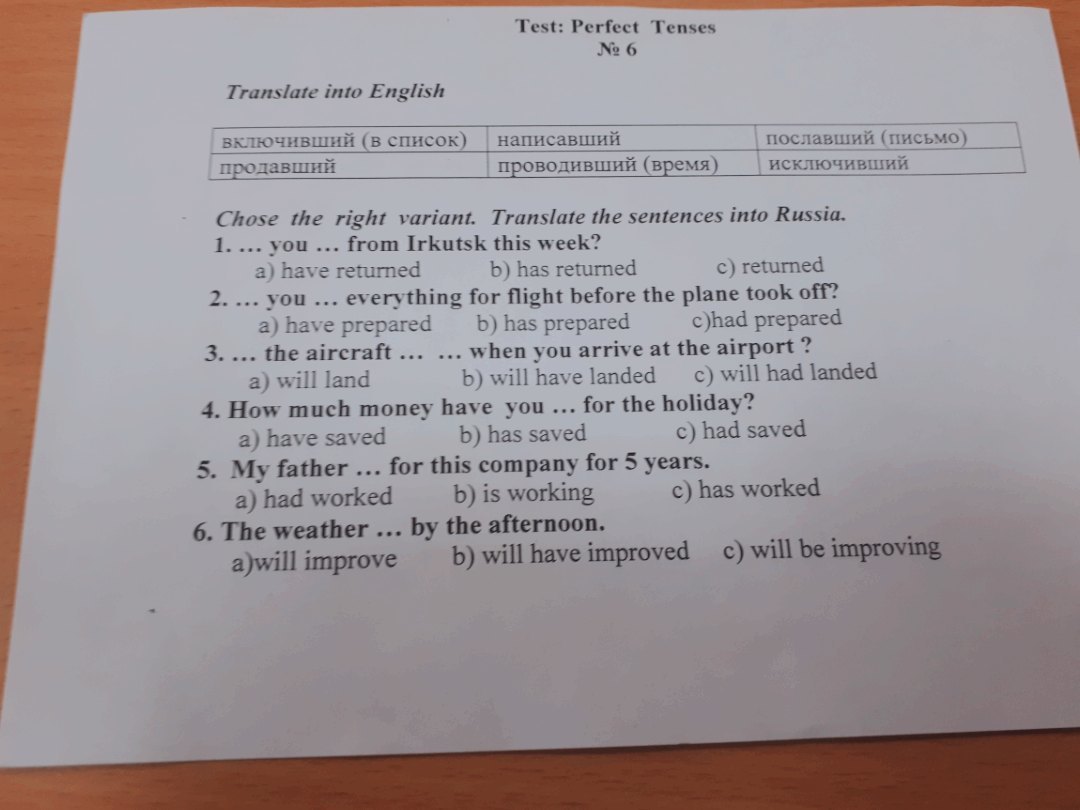 Test: Perfect Tenses
№ 6

Translate into English

| включивший (в список) | написавший | пославший (письмо) |
|---|---|---|
| продавший | проводивший (время) | исключивший |

Chose the right variant. Translate the sentences into Russia.
1. … you … from Irkutsk this week?
a) have returned b) has returned c) returned
2. … you … everything for flight before the plane took off?
a) have prepared b) has prepared c)had prepared
3. … the aircraft … … when you arrive at the airport ?
a) will land b) will have landed c) will had landed
4. How much money have you … for the holiday?
a) have saved b) has saved c) had saved
5. My father … for this company for 5 years.
a) had worked b) is working c) has worked
6. The weather … by the afternoon.
a)will improve b) will have improved c) will be improving